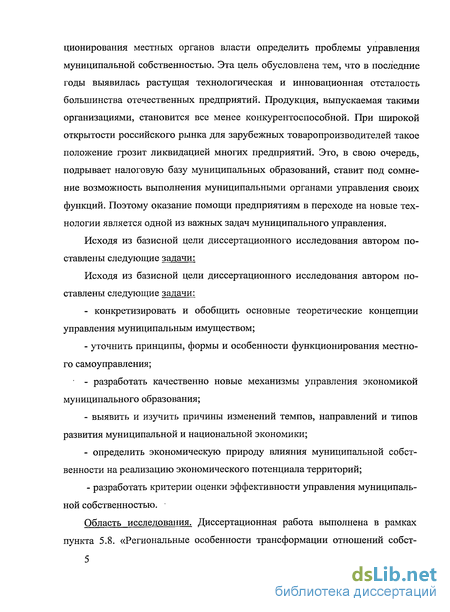 ционирования местных органов власти определить проблемы управления муниципальной собственностью. Эта цель обусловлена тем, что в последние годы выявилась растущая технологическая и инновационная отсталость большинства отечественных предприятий. Продукция, выпускаемая такими организациями, становится все менее конкурентоспособной. При широкой открытости российского рынка для зарубежных товаропроизводителей такое положение грозит ликвидацией многих предприятий. Это, в свою очередь, подрывает налоговую базу муниципальных образований, ставит под сомнение возможность выполнения муниципальными органами управления своих функций. Поэтому оказание помощи предприятиям в переходе на новые технологии является одной из важных задач муниципального управления.

Исходя из базисной цели диссертационного исследования автором поставлены следующие задачи:

Исходя из базисной цели диссертационного исследования автором поставлены следующие задачи:

- конкретизировать и обобщить основные теоретические концепции управления муниципальным имуществом;

- уточнить принципы, формы и особенности функционирования местного самоуправления;

- разработать качественно новые механизмы управления экономикой муниципального образования;

- выявить и изучить причины изменений темпов, направлений и типов развития муниципальной и национальной экономики;

- определить экономическую природу влияния муниципальной собственности на реализацию экономического потенциала территорий;

- разработать критерии оценки эффективности управления муниципальной собственностью.

Область исследования. Диссертационная работа выполнена в рамках пункта 5.8. «Региональные особенности трансформации отношений собст-

5

dsLib.net
библиотека диссертаций